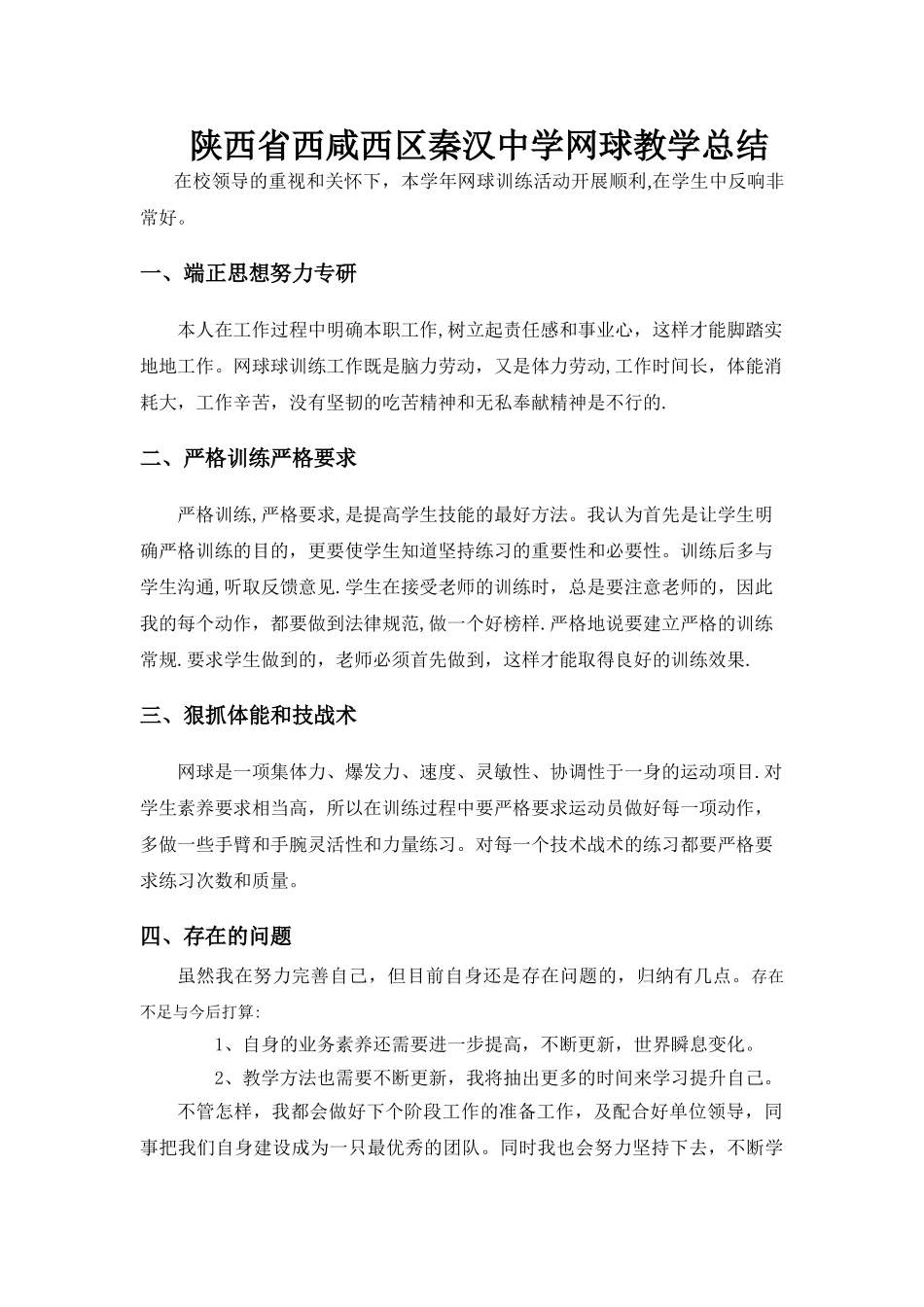 陕西省西咸西区秦汉中学网球教学总结

在校领导的重视和关怀下，本学年网球训练活动开展顺利,在学生中反响非常好。

一、端正思想努力专研

本人在工作过程中明确本职工作,树立起责任感和事业心，这样才能脚踏实地地工作。网球球训练工作既是脑力劳动，又是体力劳动,工作时间长，体能消耗大，工作辛苦，没有坚韧的吃苦精神和无私奉献精神是不行的.

二、严格训练严格要求

严格训练,严格要求,是提高学生技能的最好方法。我认为首先是让学生明确严格训练的目的，更要使学生知道坚持练习的重要性和必要性。训练后多与学生沟通,听取反馈意见.学生在接受老师的训练时，总是要注意老师的，因此我的每个动作，都要做到法律规范,做一个好榜样.严格地说要建立严格的训练常规.要求学生做到的，老师必须首先做到，这样才能取得良好的训练效果.

三、狠抓体能和技战术

网球是一项集体力、爆发力、速度、灵敏性、协调性于一身的运动项目.对学生素养要求相当高，所以在训练过程中要严格要求运动员做好每一项动作，多做一些手臂和手腕灵活性和力量练习。对每一个技术战术的练习都要严格要求练习次数和质量。

四、存在的问题

虽然我在努力完善自己，但目前自身还是存在问题的，归纳有几点。存在不足与今后打算:

1、自身的业务素养还需要进一步提高，不断更新，世界瞬息变化。

2、教学方法也需要不断更新，我将抽出更多的时间来学习提升自己。

不管怎样，我都会做好下个阶段工作的准备工作，及配合好单位领导，同事把我们自身建设成为一只最优秀的团队。同时我也会努力坚持下去，不断学